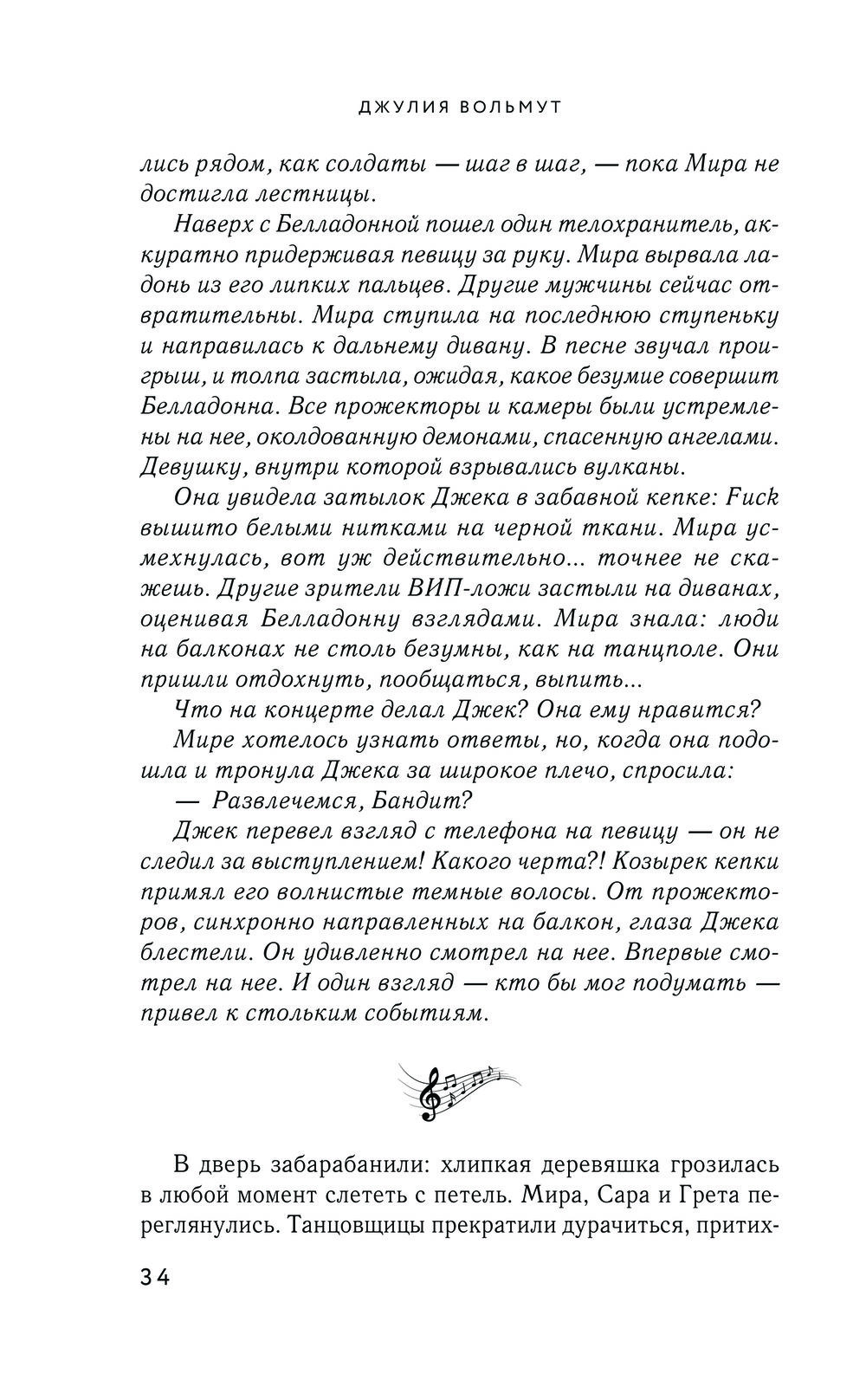 ДЖУЛИЯ ВОЛЬМУТ

лись рядом, как солдаты — шаг в шаг, — пока Мира не достигла лестницы.

Наверх с Белладонной пошел один телохранитель, аккуратно придерживая певицу за руку. Мира вырвала ладонь из его липких пальцев. Другие мужчины сейчас отвратительны. Мира ступила на последнюю ступеньку и направилась к дальнему дивану. В песне звучал проигрыш, и толпа застыла, ожидая, какое безумие совершит Белладонна. Все прожекторы и камеры были устремлены на нее, околдованную демонами, спасенную ангелами. Девушку, внутри которой взрывались вулканы.

Она увидела затылок Джека в забавной кепке: Fuck вышито белыми нитками на черной ткани. Мира усмехнулась, вот уж действительно... точнее не скажешь. Другие зрители ВИП-ложи застыли на диванах, оценивая Белладонну взглядами. Мира знала: люди на балконах не столь безумны, как на танцполе. Они пришли отдохнуть, пообщаться, выпить...

Что на концерте делал Джек? Она ему нравится?

Мире хотелось узнать ответы, но, когда она подошла и тронула Джека за широкое плечо, спросила:

— Развлечемся, Бандит?

Джек перевел взгляд с телефона на певицу — он не следил за выступлением! Какого черта?! Козырек кепки примял его волнистые темные волосы. От прожекторов, синхронно направленных на балкон, глаза Джека блестели. Он удивленно смотрел на нее. Впервые смотрел на нее. И один взгляд — кто бы мог подумать — привел к стольким событиям.

В дверь забарабанили: хлипкая деревяшка грозилась в любой момент слететь с петель. Мира, Сара и Грета переглянулись. Танцовщицы прекратили дурачиться, притих-

34